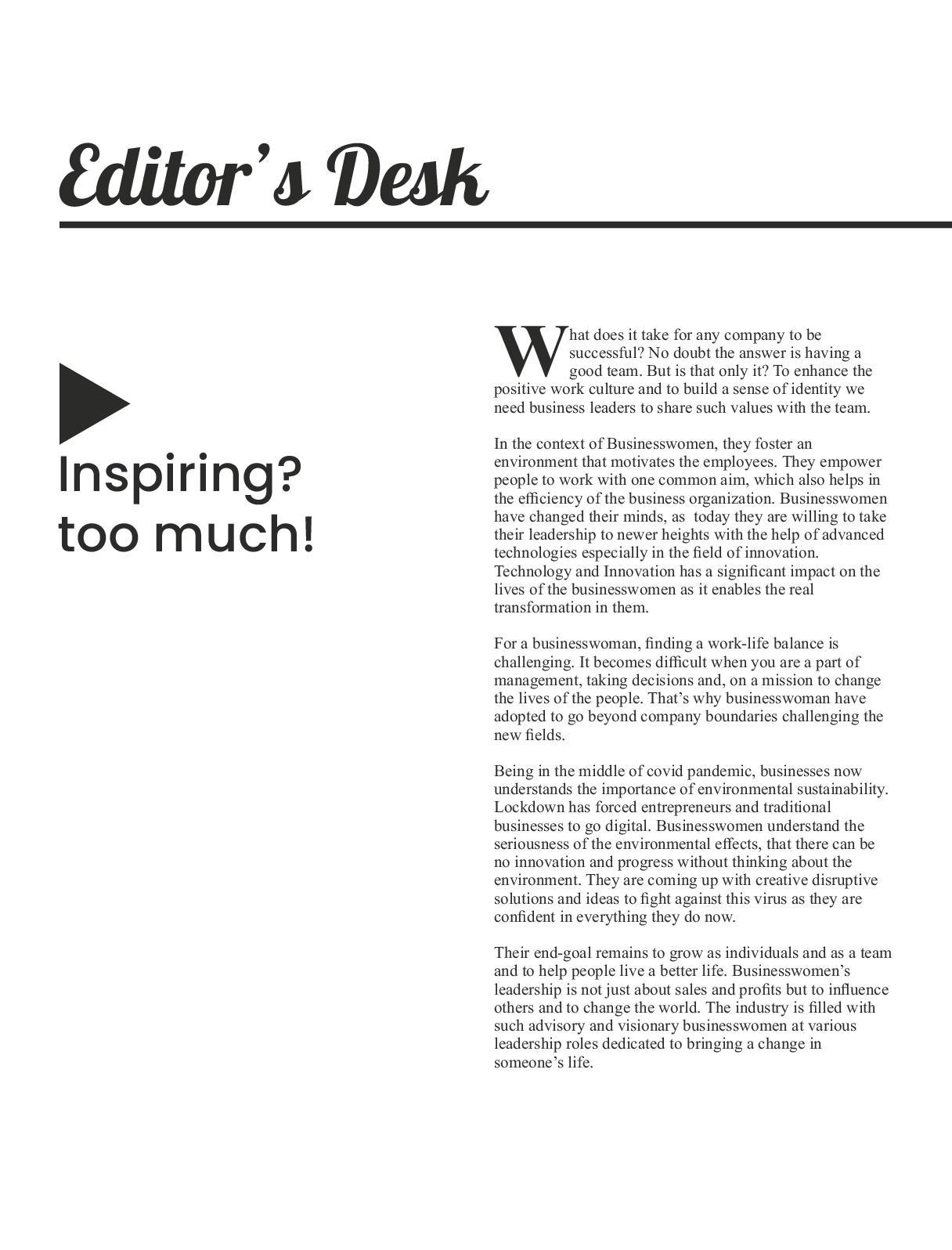 Editor's Desk

Inspiring? too much!

What does it take for any company to be successful? No doubt the answer is having a good team. But is that only it? To enhance the positive work culture and to build a sense of identity we need business leaders to share such values with the team.

In the context of Businesswomen, they foster an environment that motivates the employees. They empower people to work with one common aim, which also helps in the efficiency of the business organization. Businesswomen have changed their minds, as today they are willing to take their leadership to newer heights with the help of advanced technologies especially in the field of innovation. Technology and Innovation has a significant impact on the lives of the businesswomen as it enables the real transformation in them.

For a businesswoman, finding a work-life balance is challenging. It becomes difficult when you are a part of management, taking decisions and, on a mission to change the lives of the people. That's why businesswoman have adopted to go beyond company boundaries challenging the new fields.

Being in the middle of covid pandemic, businesses now understands the importance of environmental sustainability. Lockdown has forced entrepreneurs and traditional businesses to go digital. Businesswomen understand the seriousness of the environmental effects, that there can be no innovation and progress without thinking about the environment. They are coming up with creative disruptive solutions and ideas to fight against this virus as they are confident in everything they do now.

Their end-goal remains to grow as individuals and as a team and to help people live a better life. Businesswomen's leadership is not just about sales and profits but to influence others and to change the world. The industry is filled with such advisory and visionary businesswomen at various leadership roles dedicated to bringing a change in someone's life.